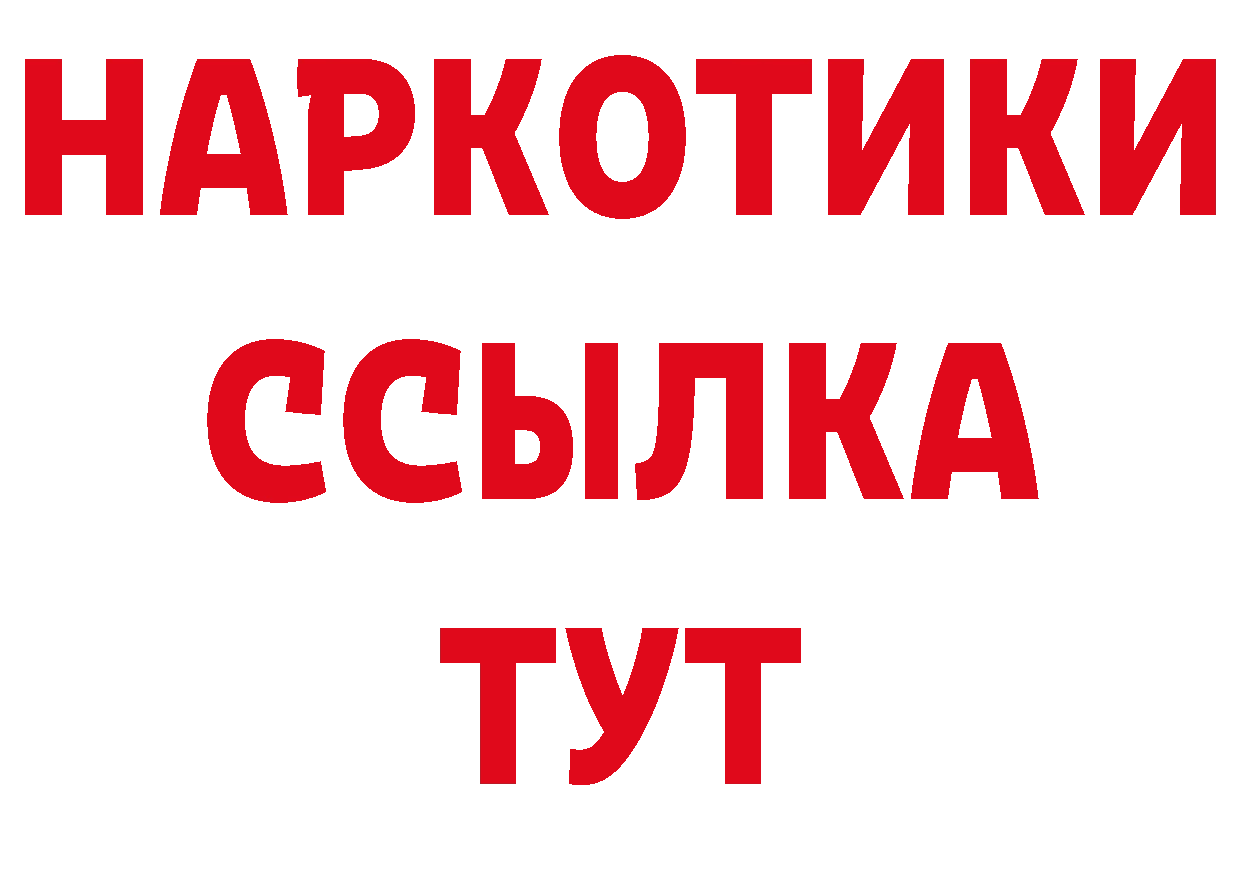 НАРКОТИКИ
ССЫЛКА
ТУТ